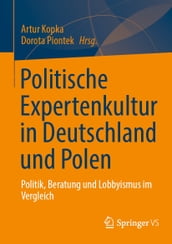 Artur Kopka
Dorota Piontek Hrsg.

Politische Expertenkultur in Deutschland und Polen

Politik, Beratung und Lobbyismus im Vergleich

Springer VS